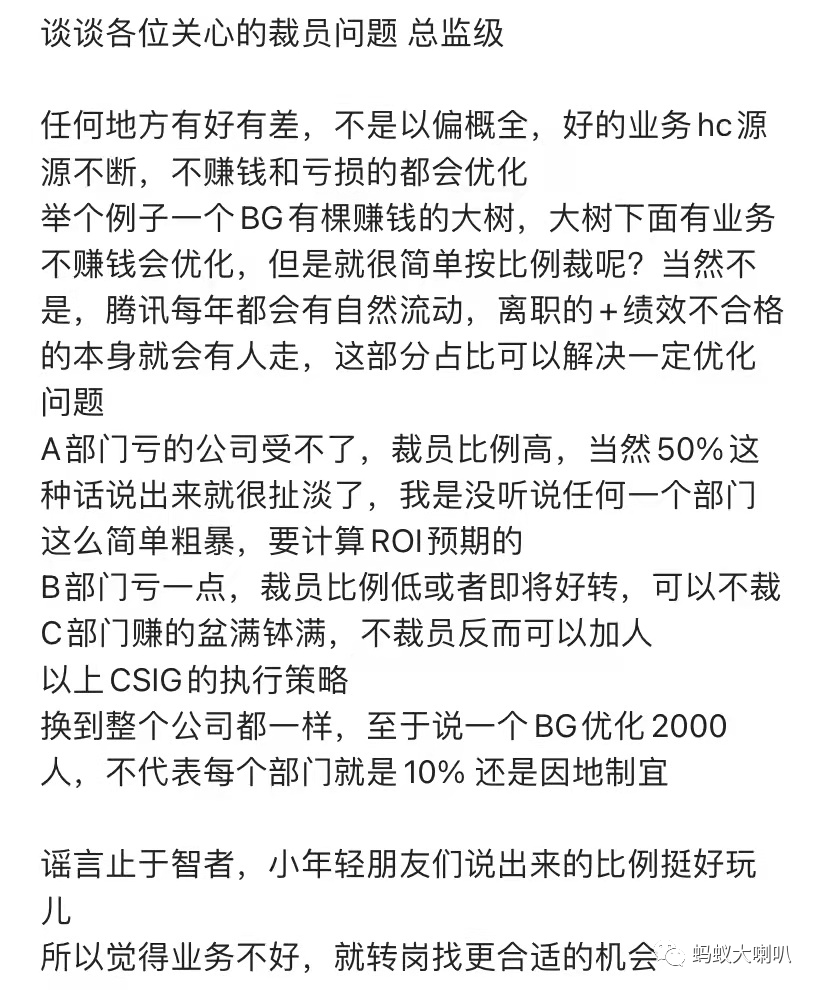 谈谈各位关心的裁员问题 总监级

任何地方有好有差，不是以偏概全，好的业务hc源源不断，不赚钱和亏损的都会优化
举个例子一个BG有棵赚钱的大树，大树下面有业务不赚钱会优化，但是就很简单按比例裁呢？当然不是，腾讯每年都会有自然流动，离职的+绩效不合格的本身就会有人走，这部分占比可以解决一定优化问题
A部门亏的公司受不了，裁员比例高，当然50%这种话说出来就很扯淡了，我是没听说任何一个部门这么简单粗暴，要计算ROI预期的
B部门亏一点，裁员比例低或者即将好转，可以不裁
C部门赚的盆满钵满，不裁员反而可以加人
以上CSIG的执行策略
换到整个公司都一样，至于说一个BG优化2000人，不代表每个部门就是10% 还是因地制宜

谣言止于智者，小年轻朋友们说出来的比例挺好玩儿
所以觉得业务不好，就转岗找更合适的机会

蚂蚁大喇叭